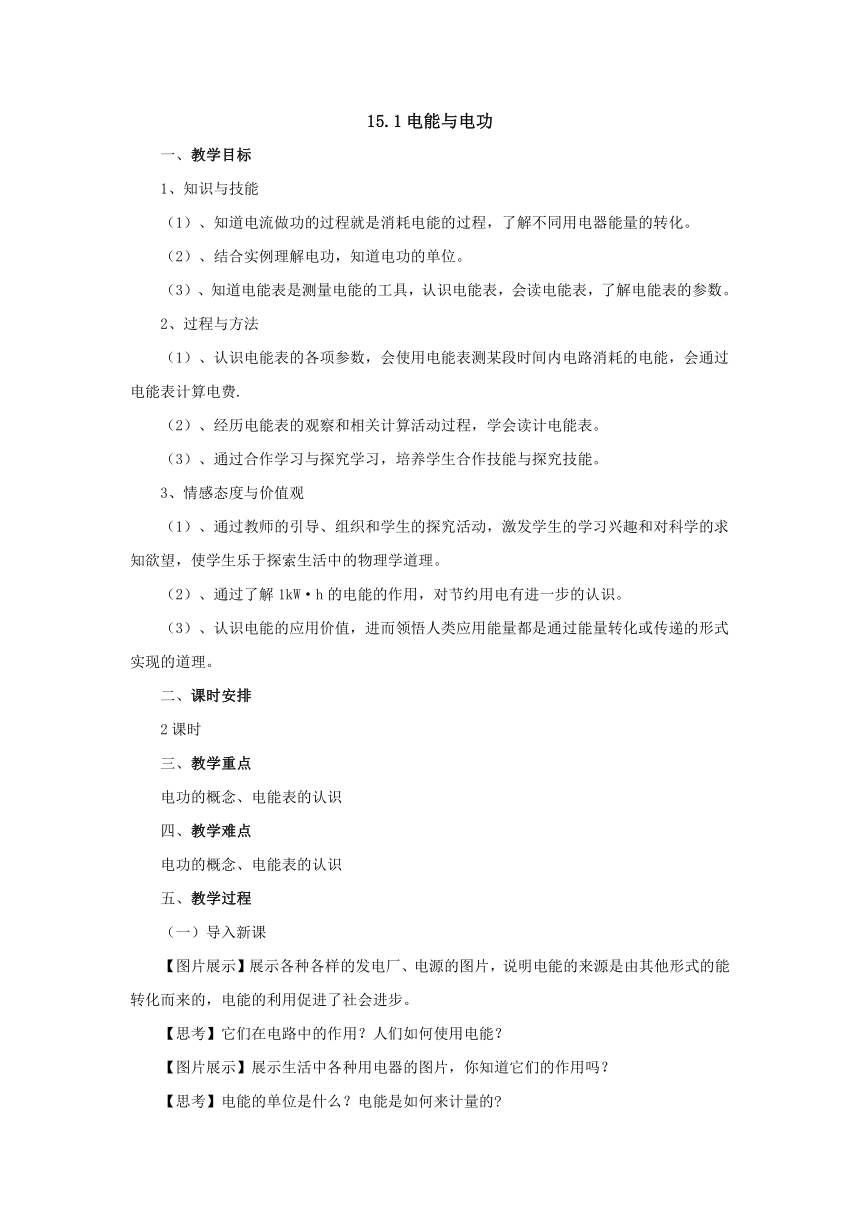 15.1 电能与电功

一、教学目标

1、知识与技能

（1）、知道电流做功的过程就是消耗电能的过程，了解不同用电器能量的转化。

（2）、结合实例理解电功，知道电功的单位。

（3）、知道电能表是测量电能的工具，认识电能表，会读电能表，了解电能表的参数。

2、过程与方法

（1）、认识电能表的各项参数，会使用电能表测某段时间内电路消耗的电能，会通过电能表计算电费.

（2）、经历电能表的观察和相关计算活动过程，学会读计电能表。

（3）、通过合作学习与探究学习，培养学生合作技能与探究技能。

3、情感态度与价值观

（1）、通过教师的引导、组织和学生的探究活动，激发学生的学习兴趣和对科学的求知欲望，使学生乐于探索生活中的物理学道理。

（2）、通过了解 1kW·h 的电能的作用，对节约用电有进一步的认识。

（3）、认识电能的应用价值，进而领悟人类应用能量都是通过能量转化或传递的形式实现的道理。

二、课时安排

2 课时

三、教学重点

电功的概念、电能表的认识

四、教学难点

电功的概念、电能表的认识

五、教学过程

（一）导入新课

【图片展示】展示各种各样的发电厂、电源的图片，说明电能的来源是由其他形式的能转化而来的，电能的利用促进了社会进步。

【思考】它们在电路中的作用？人们如何使用电能？

【图片展示】展示生活中各种用电器的图片，你知道它们的作用吗？

【思考】电能的单位是什么？电能是如何来计量的?